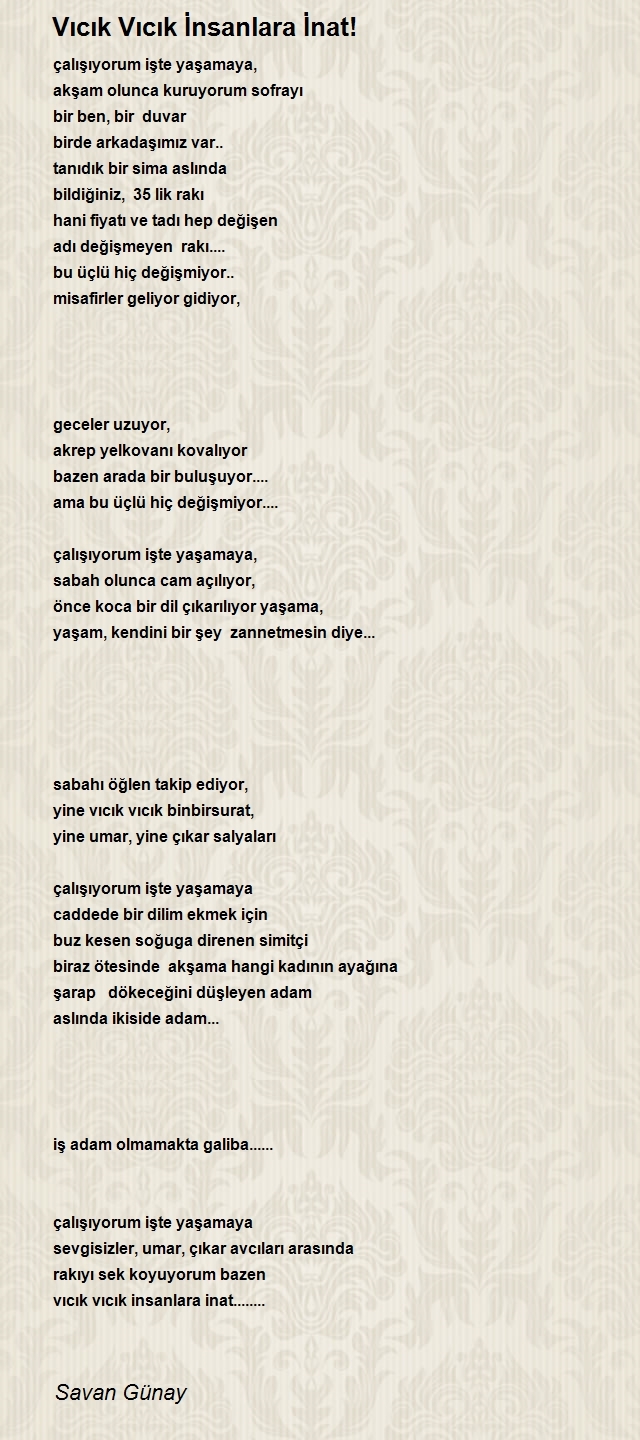 Vıcık Vıcık İnsanlara İnat!

çalışıyorum işte yaşamaya,
akşam olunca kuruyorum sofrayı
bir ben, bir duvar
birde arkadaşımız var..
tanıdık bir sima aslında
bildiğiniz, 35 lik rakı
hani fiyatı ve tadı hep değişen
adı değişmeyen rakı....
bu üçlü hiç değişmiyor..
misafirler geliyor gidiyor,

geceler uzuyor,
akrep yelkovanı kovalıyor
bazen arada bir buluşuyor....
ama bu üçlü hiç değişmiyor....

çalışıyorum işte yaşamaya,
sabah olunca cam açılıyor,
önce koca bir dil çıkarılıyor yaşama,
yaşam, kendini bir şey zannetmesin diye...

sabahı öğlen takip ediyor,
yine vıcık vıcık binbirsurat,
yine umar, yine çıkar salyaları

çalışıyorum işte yaşamaya
caddede bir dilim ekmek için
buz kesen soğuga direnen simitçi
biraz ötesinde akşama hangi kadının ayağına
şarap dökeceğini düşleyen adam
aslında ikiside adam...

iş adam olmamakta galiba......

çalışıyorum işte yaşamaya
sevgisizler, umar, çıkar avcıları arasında
rakıyı sek koyuyorum bazen
vıcık vıcık insanlara inat........

Savan Günay